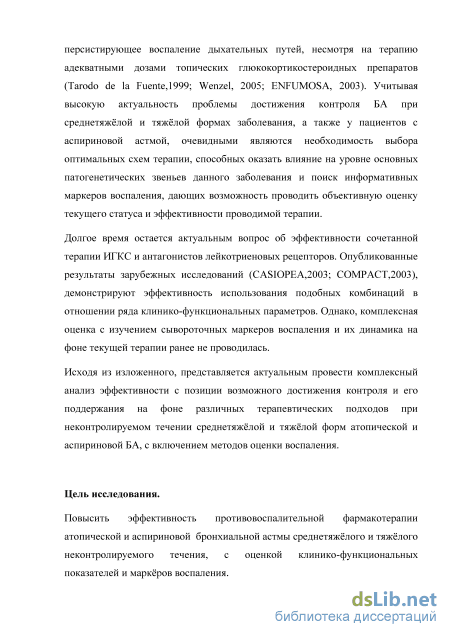 персистирующее воспаление дыхательных путей, несмотря на терапию адекватными дозами топических глюкокортикостероидных препаратов (Tarodo de la Fuente,1999; Wenzel, 2005; ENFUMOSA, 2003). Учитывая высокую актуальность проблемы достижения контроля БА при среднетяжёлой и тяжёлой формах заболевания, а также у пациентов с аспириновой астмой, очевидными являются необходимость выбора оптимальных схем терапии, способных оказать влияние на уровне основных патогенетических звеньев данного заболевания и поиск информативных маркеров воспаления, дающих возможность проводить объективную оценку текущего статуса и эффективности проводимой терапии.

Долгое время остается актуальным вопрос об эффективности сочетанной терапии ИГКС и антагонистов лейкотриеновых рецепторов. Опубликованные результаты зарубежных исследований (CASIOPEA,2003; COMPACT,2003), демонстрируют эффективность использования подобных комбинаций в отношении ряда клинико-функциональных параметров. Однако, комплексная оценка с изучением сывороточных маркеров воспаления и их динамика на фоне текущей терапии ранее не проводилась.

Исходя из изложенного, представляется актуальным провести комплексный анализ эффективности с позиции возможного достижения контроля и его поддержания на фоне различных терапевтических подходов при неконтролируемом течении среднетяжёлой и тяжёлой форм атопической и аспириновой БА, с включением методов оценки воспаления.

Цель исследования.

Повысить эффективность противовоспалительной фармакотерапии атопической и аспириновой бронхиальной астмы среднетяжёлого и тяжёлого неконтролируемого течения, с оценкой клинико-функциональных показателей и маркёров воспаления.

dsLib.net
библиотека диссертаций